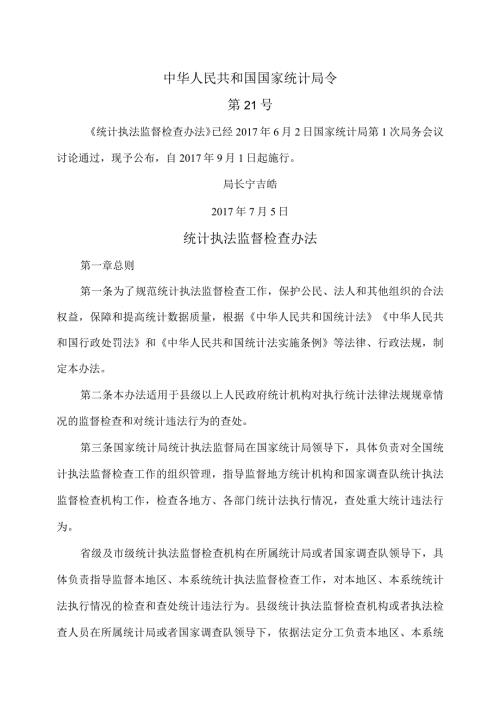 中华人民共和国国家统计局令

第21号

《统计执法监督检查办法》已经2017年6月2日国家统计局第1次局务会议讨论通过，现予公布，自2017年9月1日起施行。

局长宁吉喆

2017年7月5日

统计执法监督检查办法

第一章总则

第一条为了规范统计执法监督检查工作，保护公民、法人和其他组织的合法权益，保障和提高统计数据质量，根据《中华人民共和国统计法》《中华人民共和国行政处罚法》和《中华人民共和国统计法实施条例》等法律、行政法规，制定本办法。

第二条本办法适用于县级以上人民政府统计机构对执行统计法律法规规章情况的监督检查和对统计违法行为的查处。

第三条国家统计局统计执法监督局在国家统计局领导下，具体负责对全国统计执法监督检查工作的组织管理，指导监督地方统计机构和国家调查队统计执法监督检查机构工作，检查各地方、各部门统计法执行情况，查处重大统计违法行为。

省级及市级统计执法监督检查机构在所属统计局或者国家调查队领导下，具体负责指导监督本地区、本系统统计执法监督检查工作，对本地区、本系统统计法执行情况的检查和查处统计违法行为。县级统计执法监督检查机构或者执法检查人员在所属统计局或者国家调查队领导下，依据法定分工负责本地区、本系统